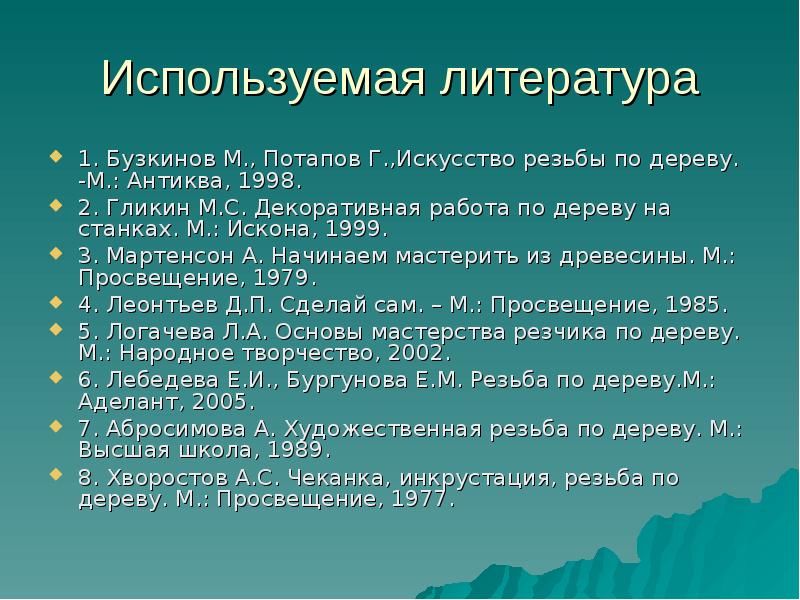 Используемая литература

1. Бузкинов М., Потапов Г.,Искусство резьбы по дереву. -М.: Антиква, 1998.

2. Гликин М.С. Декоративная работа по дереву на станках. М.: Искона, 1999.

3. Мартенсон А. Начинаем мастерить из древесины. М.: Просвещение, 1979.

4. Леонтьев Д.П. Сделай сам. – М.: Просвещение, 1985.

5. Логачева Л.А. Основы мастерства резчика по дереву. М.: Народное творчество, 2002.

6. Лебедева Е.И., Бургунова Е.М. Резьба по дереву.М.: Аделант, 2005.

7. Абросимова А. Художественная резьба по дереву. М.: Высшая школа, 1989.

8. Хворостов А.С. Чеканка, инкрустация, резьба по дереву. М.: Просвещение, 1977.